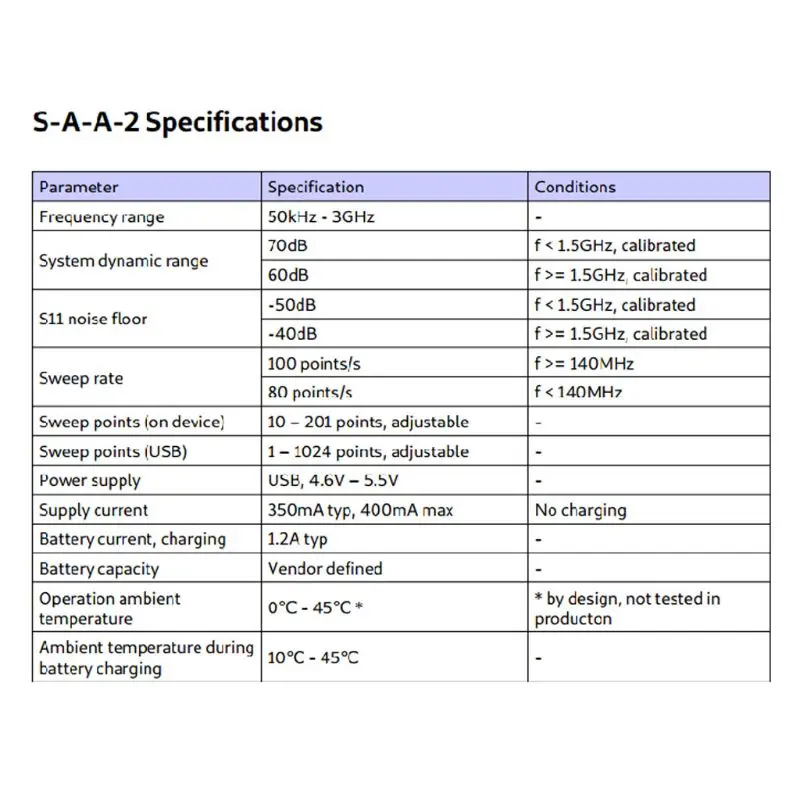 S-A-A-2 Specifications

| Parameter | Specification | Conditions |
|---|---|---|
| Frequency range | 50kHz - 3GHz | - |
| System dynamic range | 70dB | f < 1.5GHz, calibrated |
| | 60dB | f >= 1.5GHz, calibrated |
| S11 noise floor | -50dB | f < 1.5GHz, calibrated |
| | -40dB | f >= 1.5GHz, calibrated |
| Sweep rate | 100 points/s | f >= 140MHz |
| | 80 points/s | f < 140MHz |
| Sweep points (on device) | 10 – 201 points, adjustable | - |
| Sweep points (USB) | 1 – 1024 points, adjustable | - |
| Power supply | USB, 4.6V – 5.5V | - |
| Supply current | 350mA typ, 400mA max | No charging |
| Battery current, charging | 1.2A typ | - |
| Battery capacity | Vendor defined | - |
| Operation ambient temperature | 0°C - 45°C * | * by design, not tested in producton |
| Ambient temperature during battery charging | 10°C - 45°C | - |